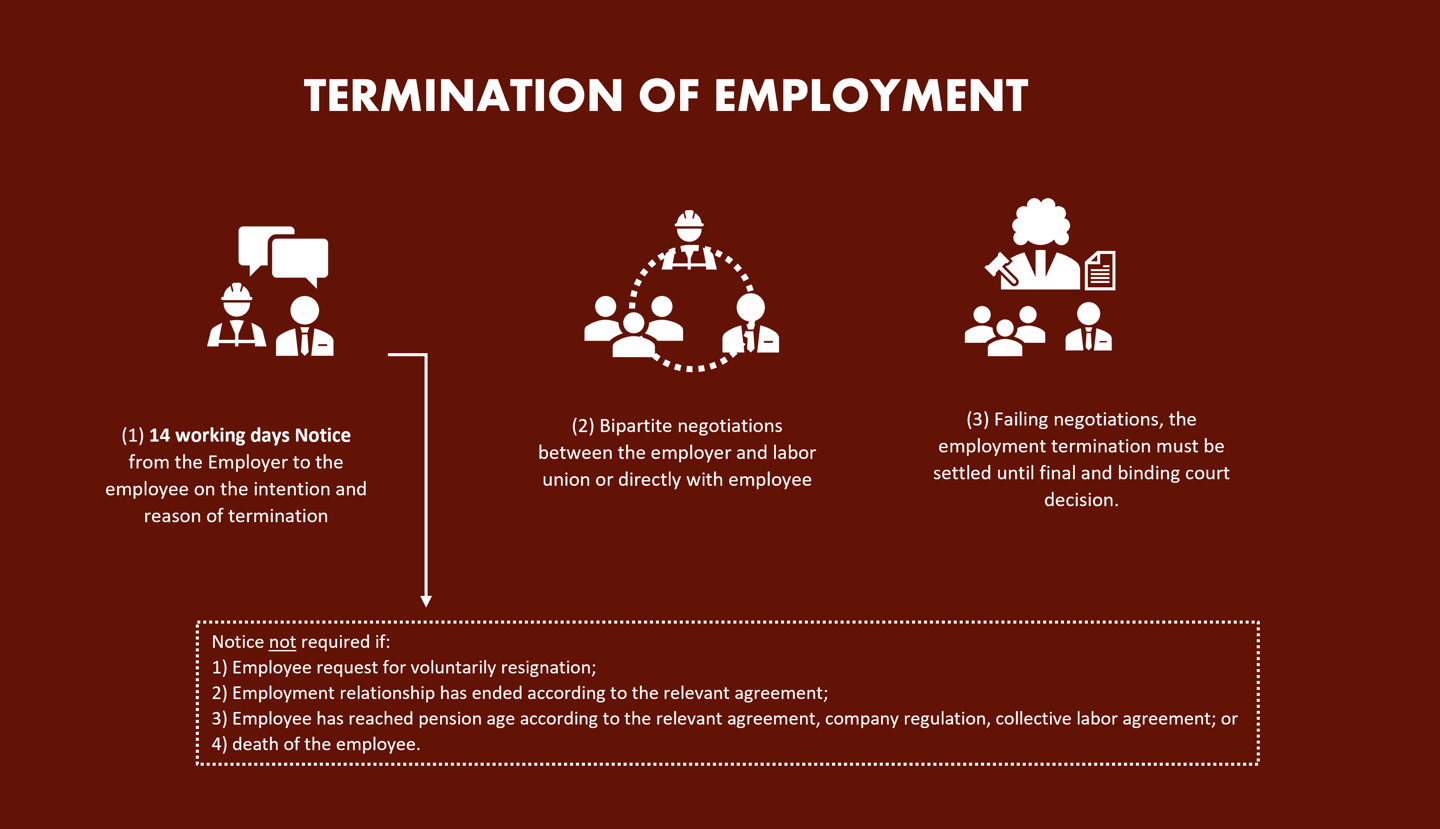 TERMINATION OF EMPLOYMENT

(1) 14 working days Notice from the Employer to the employee on the intention and reason of termination

(2) Bipartite negotiations between the employer and labor union or directly with employee

(3) Failing negotiations, the employment termination must be settled until final and binding court decision.

Notice not required if:
1) Employee request for voluntarily resignation;
2) Employment relationship has ended according to the relevant agreement;
3) Employee has reached pension age according to the relevant agreement, company regulation, collective labor agreement; or
4) death of the employee.